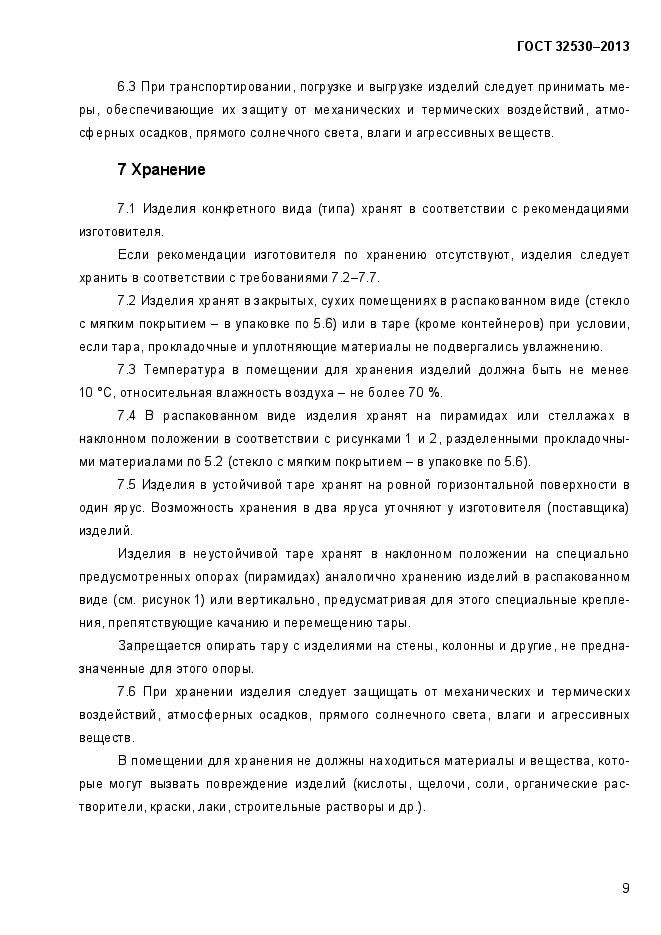 ГОСТ 32530–2013

6.3 При транспортировании, погрузке и выгрузке изделий следует принимать меры, обеспечивающие их защиту от механических и термических воздействий, атмосферных осадков, прямого солнечного света, влаги и агрессивных веществ.

7 Хранение

7.1 Изделия конкретного вида (типа) хранят в соответствии с рекомендациями изготовителя.

Если рекомендации изготовителя по хранению отсутствуют, изделия следует хранить в соответствии с требованиями 7.2–7.7.

7.2 Изделия хранят в закрытых, сухих помещениях в распакованном виде (стекло с мягким покрытием – в упаковке по 5.6) или в таре (кроме контейнеров) при условии, если тара, прокладочные и уплотняющие материалы не подвергались увлажнению.

7.3 Температура в помещении для хранения изделий должна быть не менее 10 °С, относительная влажность воздуха – не более 70 %.

7.4 В распакованном виде изделия хранят на пирамидах или стеллажах в наклонном положении в соответствии с рисунками 1 и 2, разделенными прокладочными материалами по 5.2 (стекло с мягким покрытием – в упаковке по 5.6).

7.5 Изделия в устойчивой таре хранят на ровной горизонтальной поверхности в один ярус. Возможность хранения в два яруса уточняют у изготовителя (поставщика) изделий.

Изделия в неустойчивой таре хранят в наклонном положении на специально предусмотренных опорах (пирамидах) аналогично хранению изделий в распакованном виде (см. рисунок 1) или вертикально, предусматривая для этого специальные крепления, препятствующие качанию и перемещению тары.

Запрещается опирать тару с изделиями на стены, колонны и другие, не предназначенные для этого опоры.

7.6 При хранении изделия следует защищать от механических и термических воздействий, атмосферных осадков, прямого солнечного света, влаги и агрессивных веществ.

В помещении для хранения не должны находиться материалы и вещества, которые могут вызвать повреждение изделий (кислоты, щелочи, соли, органические растворители, краски, лаки, строительные растворы и др.).

9